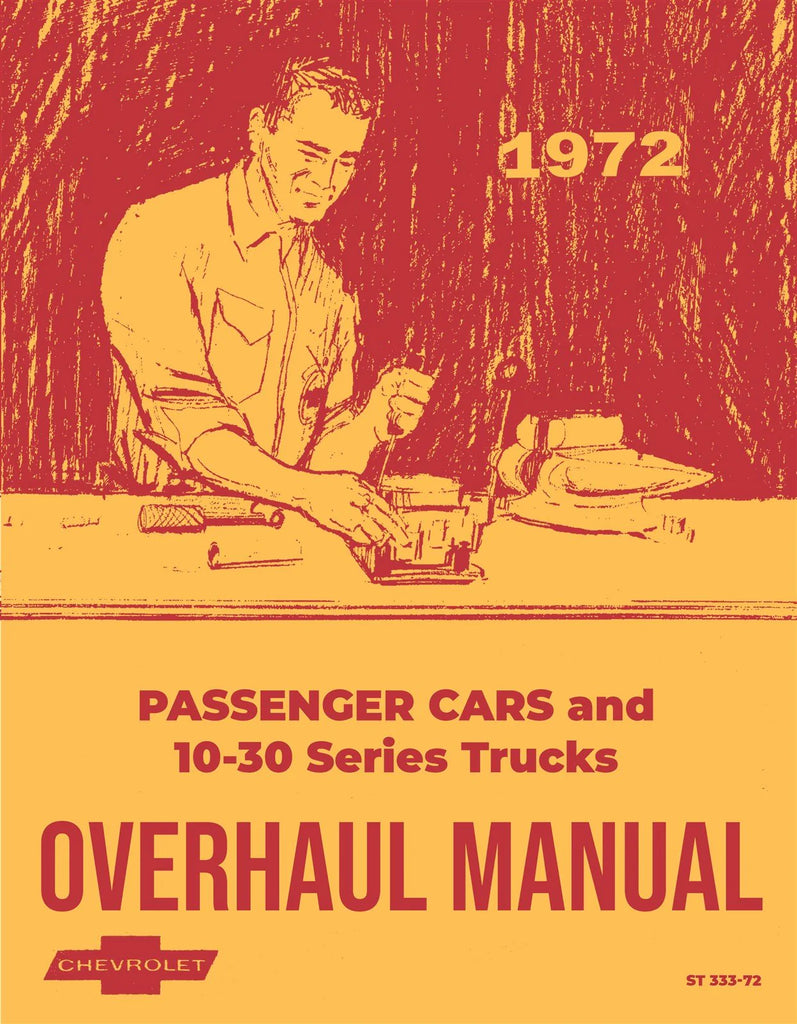 1972

PASSENGER CARS and
10-30 Series Trucks

OVERHAUL MANUAL

CHEVROLET

ST 333-72